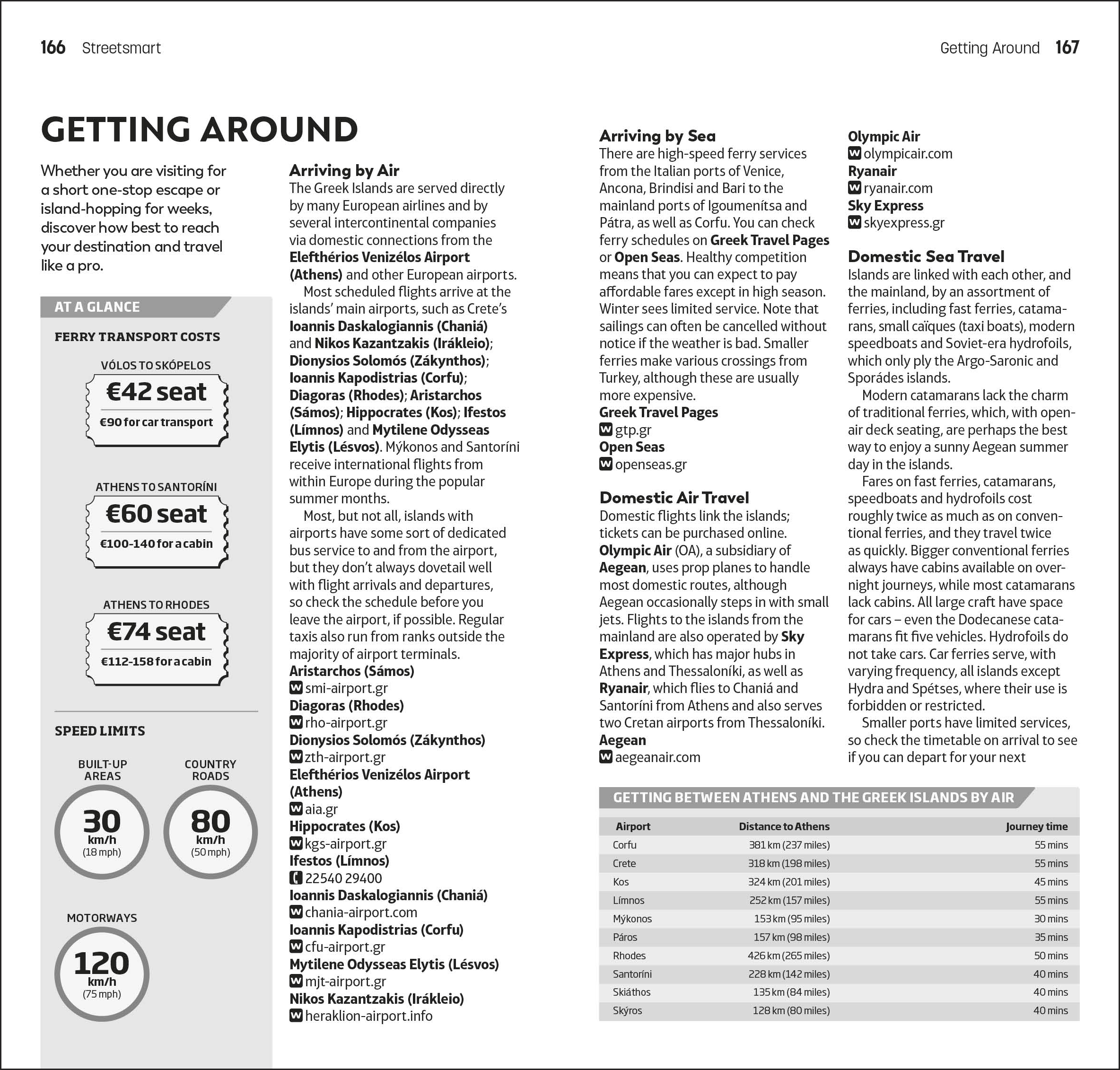 166 Streetsmart

Getting Around 167

GETTING AROUND

Whether you are visiting for a short one-stop escape or island-hopping for weeks, discover how best to reach your destination and travel like a pro.

AT A GLANCE

FERRY TRANSPORT COSTS

VÓLOS TO SKÓPELOS
€42 seat
€90 for car transport

ATHENS TO SANTORÍNI
€60 seat
€100-140 for a cabin

ATHENS TO RHODES
€74 seat
€112-158 for a cabin

SPEED LIMITS

BUILT-UP AREAS
30 km/h (18 mph)

COUNTRY ROADS
80 km/h (50 mph)

MOTORWAYS
120 km/h (75 mph)

Arriving by Air
The Greek Islands are served directly by many European airlines and by several intercontinental companies via domestic connections from the Elefthérios Venizélos Airport (Athens) and other European airports.

Most scheduled flights arrive at the islands' main airports, such as Crete's Ioannis Daskalogiannis (Chaniá) and Nikos Kazantzakis (Irákleio); Dionysios Solomós (Zákynthos); Ioannis Kapodistrias (Corfu); Diagoras (Rhodes); Aristarchos (Sámos); Hippocrates (Kos); Ifestos (Límnos) and Mytilene Odysseas Elytis (Lésvos). Mýkonos and Santoríni receive international flights from within Europe during the popular summer months.

Most, but not all, islands with airports have some sort of dedicated bus service to and from the airport, but they don't always dovetail well with flight arrivals and departures, so check the schedule before you leave the airport, if possible. Regular taxis also run from ranks outside the majority of airport terminals.
Aristarchos (Sámos)
W smi-airport.gr
Diagoras (Rhodes)
W rho-airport.gr
Dionysios Solomós (Zákynthos)
W zth-airport.gr
Elefthérios Venizélos Airport (Athens)
W aia.gr
Hippocrates (Kos)
W kgs-airport.gr
Ifestos (Límnos)
22540 29400
Ioannis Daskalogiannis (Chaniá)
W chania-airport.com
Ioannis Kapodistrias (Corfu)
W cfu-airport.gr
Mytilene Odysseas Elytis (Lésvos)
W mjt-airport.gr
Nikos Kazantzakis (Irákleio)
W heraklion-airport.info

Arriving by Sea
There are high-speed ferry services from the Italian ports of Venice, Ancona, Brindisi and Bari to the mainland ports of Igoumenítsa and Pátra, as well as Corfu. You can check ferry schedules on Greek Travel Pages or Open Seas. Healthy competition means that you can expect to pay affordable fares except in high season. Winter sees limited service. Note that sailings can often be cancelled without notice if the weather is bad. Smaller ferries make various crossings from Turkey, although these are usually more expensive.
Greek Travel Pages
W gtp.gr
Open Seas
W openseas.gr

Domestic Air Travel
Domestic flights link the islands; tickets can be purchased online. Olympic Air (OA), a subsidiary of Aegean, uses prop planes to handle most domestic routes, although Aegean occasionally steps in with small jets. Flights to the islands from the mainland are also operated by Sky Express, which has major hubs in Athens and Thessaloníki, as well as Ryanair, which flies to Chaniá and Santoríni from Athens and also serves two Cretan airports from Thessaloníki.
Aegean
W aegeanair.com
Olympic Air
W olympicair.com
Ryanair
W ryanair.com
Sky Express
W skyexpress.gr

Domestic Sea Travel
Islands are linked with each other, and the mainland, by an assortment of ferries, including fast ferries, catamarans, small caïques (taxi boats), modern speedboats and Soviet-era hydrofoils, which only ply the Argo-Saronic and Sporádes islands.

Modern catamarans lack the charm of traditional ferries, which, with open-air deck seating, are perhaps the best way to enjoy a sunny Aegean summer day in the islands.

Fares on fast ferries, catamarans, speedboats and hydrofoils cost roughly twice as much as on conventional ferries, and they travel twice as quickly. Bigger conventional ferries always have cabins available on overnight journeys, while most catamarans lack cabins. All large craft have space for cars – even the Dodecanese catamarans fit five vehicles. Hydrofoils do not take cars. Car ferries serve, with varying frequency, all islands except Hydra and Spétses, where their use is forbidden or restricted.

Smaller ports have limited services, so check the timetable on arrival to see if you can depart for your next

GETTING BETWEEN ATHENS AND THE GREEK ISLANDS BY AIR

| Airport | Distance to Athens | Journey time |
|---|---|---|
| Corfu | 381 km (237 miles) | 55 mins |
| Crete | 318 km (198 miles) | 55 mins |
| Kos | 324 km (201 miles) | 45 mins |
| Límnos | 252 km (157 miles) | 55 mins |
| Mýkonos | 153 km (95 miles) | 30 mins |
| Páros | 157 km (98 miles) | 35 mins |
| Rhodes | 426 km (265 miles) | 50 mins |
| Santoríni | 228 km (142 miles) | 40 mins |
| Skiáthos | 135 km (84 miles) | 40 mins |
| Skýros | 128 km (80 miles) | 40 mins |